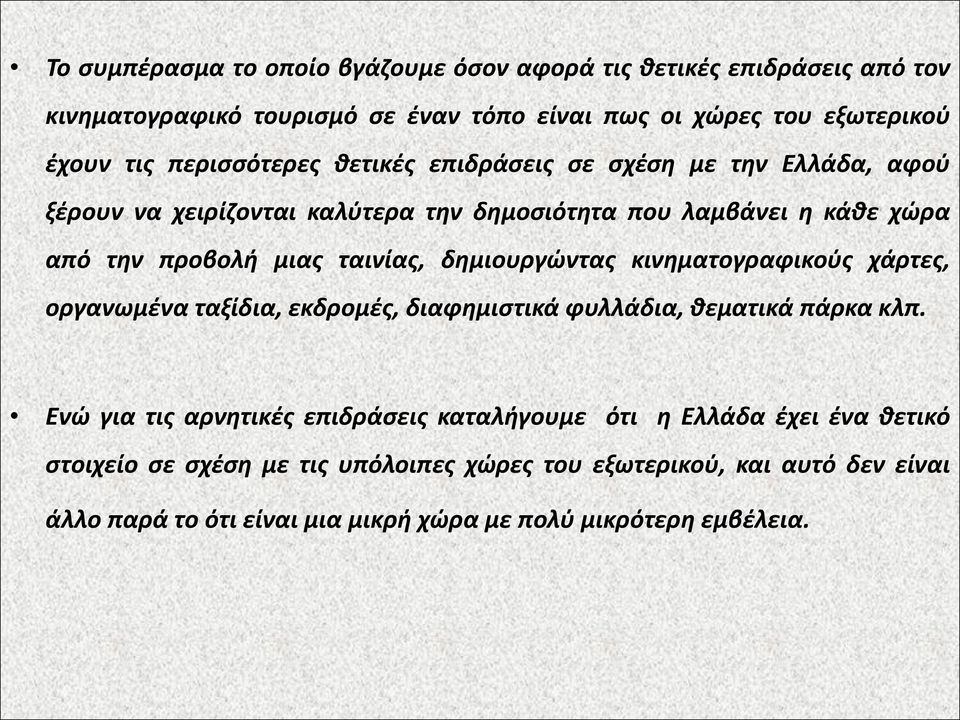 • Το συμπέρασμα το οποίο βγάζουμε όσον αφορά τις θετικές επιδράσεις από τον κινηματογραφικό τουρισμό σε έναν τόπο είναι πως οι χώρες του εξωτερικού έχουν τις περισσότερες θετικές επιδράσεις σε σχέση με την Ελλάδα, αφού ξέρουν να χειρίζονται καλύτερα την δημοσιότητα που λαμβάνει η κάθε χώρα από την προβολή μιας ταινίας, δημιουργώντας κινηματογραφικούς χάρτες, οργανωμένα ταξίδια, εκδρομές, διαφημιστικά φυλλάδια, θεματικά πάρκα κλπ.

• Ενώ για τις αρνητικές επιδράσεις καταλήγουμε ότι η Ελλάδα έχει ένα θετικό στοιχείο σε σχέση με τις υπόλοιπες χώρες του εξωτερικού, και αυτό δεν είναι άλλο παρά το ότι είναι μια μικρή χώρα με πολύ μικρότερη εμβέλεια.